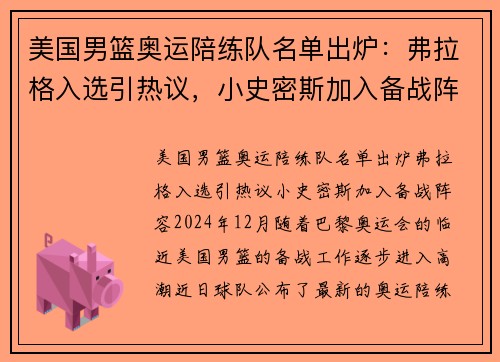 美国男篮奥运陪练队名单出炉：弗拉格入选引热议，小史密斯加入备战阵

美国男篮奥运陪练队名单出炉弗拉格入选引热议小史密斯加入备战阵容2024年12月随着巴黎奥运会的临近美国男篮的备战工作逐步进入高潮近日球队公布了最新的奥运陪练